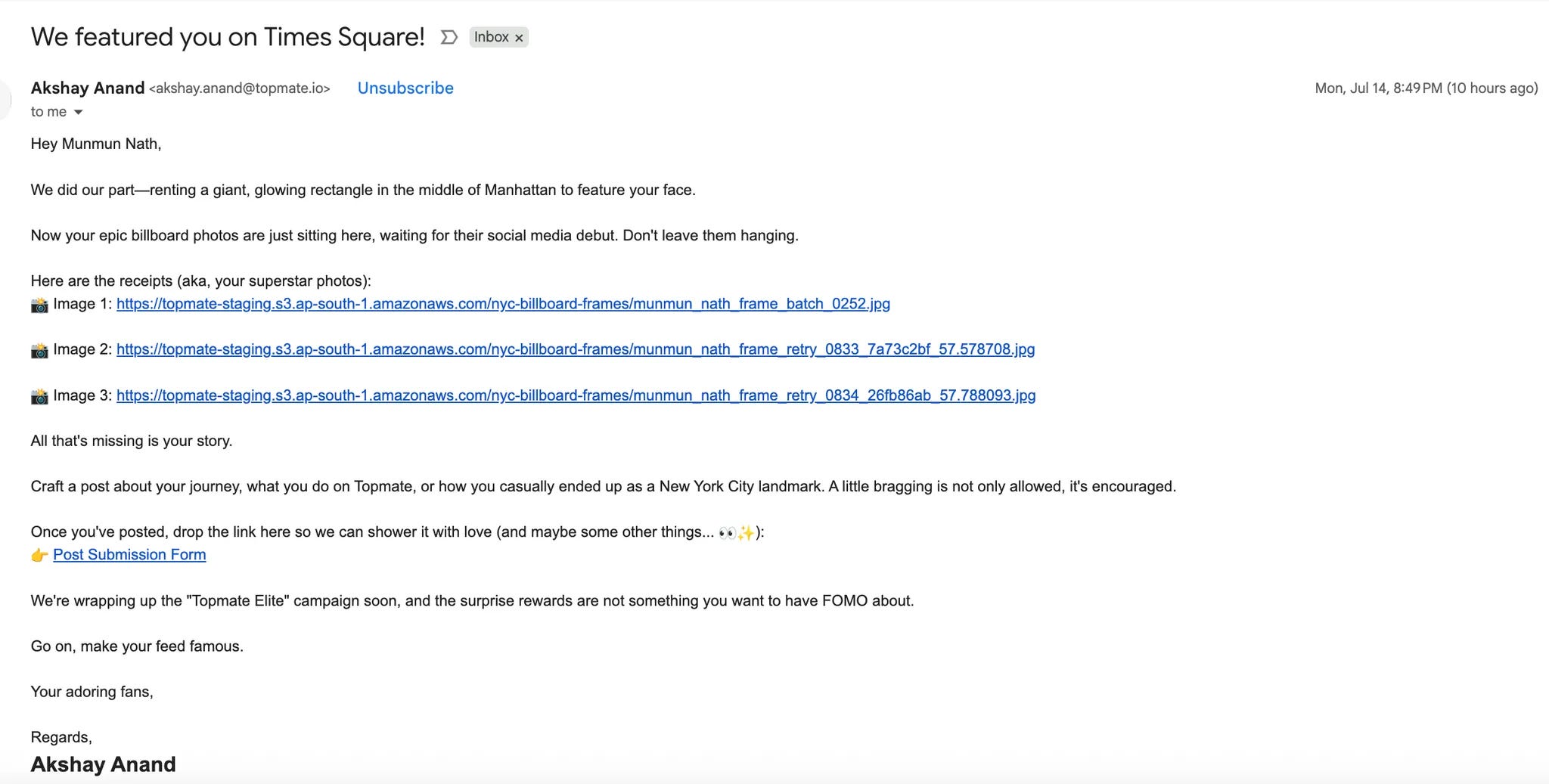 We featured you on Times Square! Inbox ×

Akshay Anand <akshay.anand@topmate.io> Unsubscribe Mon, Jul 14, 8:49 PM (10 hours ago)
to me

Hey Munmun Nath,

We did our part—renting a giant, glowing rectangle in the middle of Manhattan to feature your face.

Now your epic billboard photos are just sitting here, waiting for their social media debut. Don't leave them hanging.

Here are the receipts (aka, your superstar photos):
📸 Image 1: https://topmate-staging.s3.ap-south-1.amazonaws.com/nyc-billboard-frames/munmun_nath_frame_batch_0252.jpg

📸 Image 2: https://topmate-staging.s3.ap-south-1.amazonaws.com/nyc-billboard-frames/munmun_nath_frame_retry_0833_7a73c2bf_57.578708.jpg

📸 Image 3: https://topmate-staging.s3.ap-south-1.amazonaws.com/nyc-billboard-frames/munmun_nath_frame_retry_0834_26fb86ab_57.788093.jpg

All that's missing is your story.

Craft a post about your journey, what you do on Topmate, or how you casually ended up as a New York City landmark. A little bragging is not only allowed, it's encouraged.

Once you've posted, drop the link here so we can shower it with love (and maybe some other things... 👀✨):
👉 Post Submission Form

We're wrapping up the "Topmate Elite" campaign soon, and the surprise rewards are not something you want to have FOMO about.

Go on, make your feed famous.

Your adoring fans,

Regards,
Akshay Anand